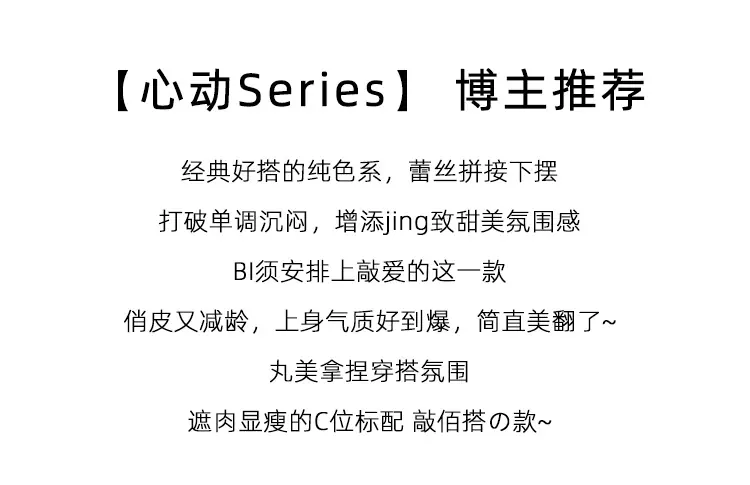 【心动Series】 博主推荐

经典好搭的纯色系，蕾丝拼接下摆

打破单调沉闷，增添jing致甜美氛围感

BI须安排上敲爱的这一款

俏皮又减龄，上身气质好到爆，简直美翻了~

丸美拿捏穿搭氛围

遮肉显瘦的C位标配 敲佰搭の款~